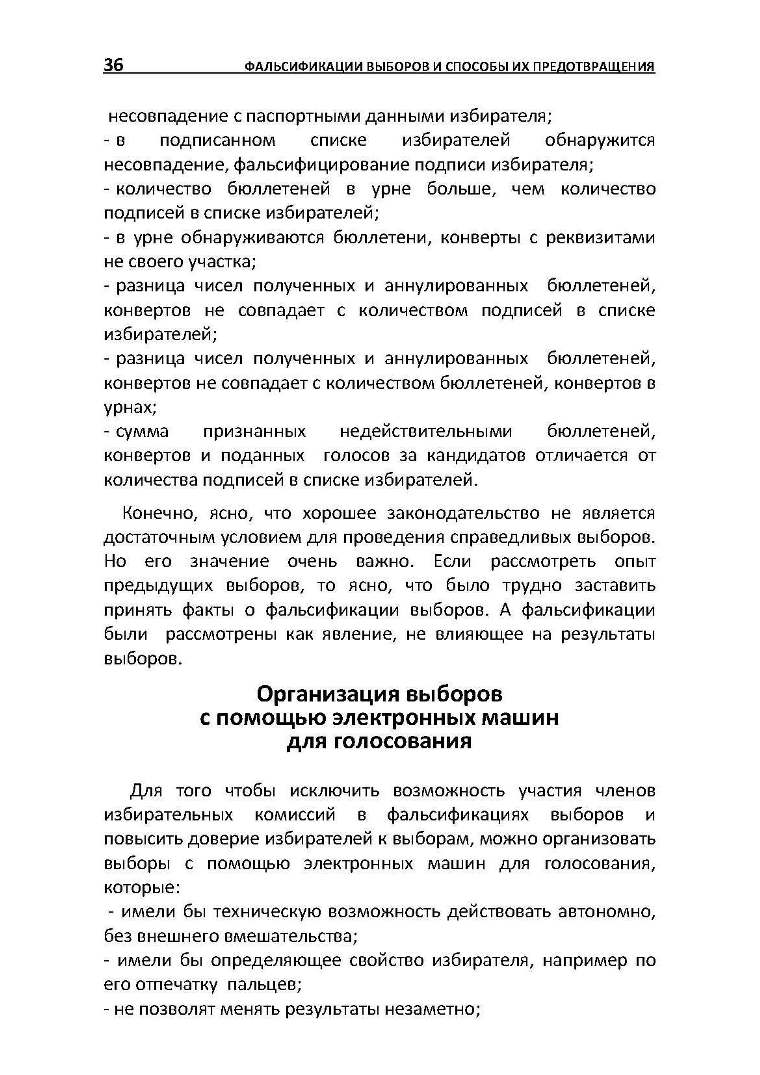 36 ФАЛЬСИФИКАЦИИ ВЫБОРОВ И СПОСОБЫ ИХ ПРЕДОТВРАЩЕНИЯ

несовпадение с паспортными данными избирателя;
- в подписанном списке избирателей обнаружится несовпадение, фальсифицирование подписи избирателя;
- количество бюллетеней в урне больше, чем количество подписей в списке избирателей;
- в урне обнаруживаются бюллетени, конверты с реквизитами не своего участка;
- разница чисел полученных и аннулированных бюллетеней, конвертов не совпадает с количеством подписей в списке избирателей;
- разница чисел полученных и аннулированных бюллетеней, конвертов не совпадает с количеством бюллетеней, конвертов в урнах;
- сумма признанных недействительными бюллетеней, конвертов и поданных голосов за кандидатов отличается от количества подписей в списке избирателей.

Конечно, ясно, что хорошее законодательство не является достаточным условием для проведения справедливых выборов. Но его значение очень важно. Если рассмотреть опыт предыдущих выборов, то ясно, что было трудно заставить принять факты о фальсификации выборов. А фальсификации были рассмотрены как явление, не влияющее на результаты выборов.

Организация выборов
с помощью электронных машин
для голосования

Для того чтобы исключить возможность участия членов избирательных комиссий в фальсификациях выборов и повысить доверие избирателей к выборам, можно организовать выборы с помощью электронных машин для голосования, которые:
- имели бы техническую возможность действовать автономно, без внешнего вмешательства;
- имели бы определяющее свойство избирателя, например по его отпечатку пальцев;
- не позволят менять результаты незаметно;